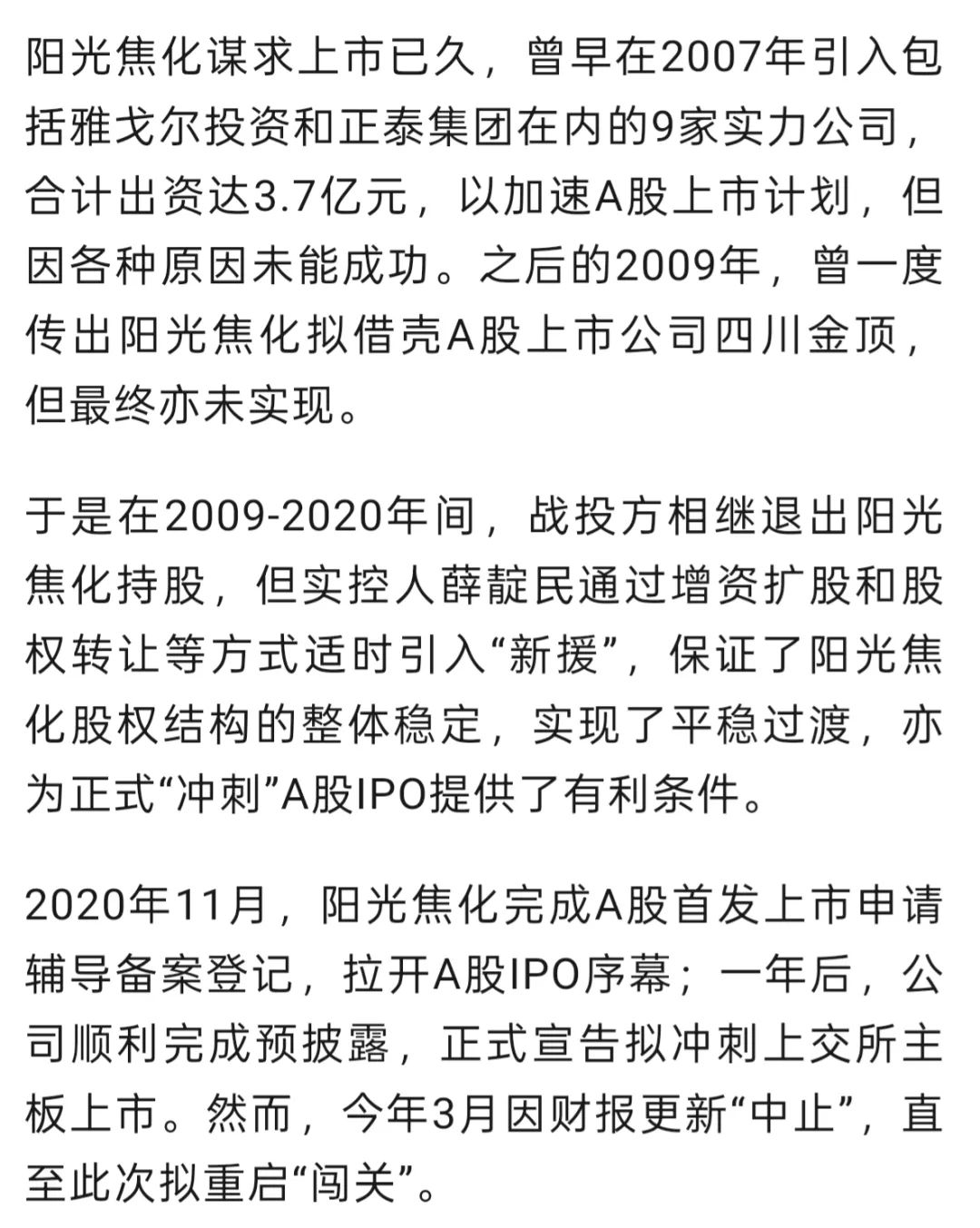 阳光焦化谋求上市已久，曾早在2007年引入包括雅戈尔投资和正泰集团在内的9家实力公司，合计出资达3.7亿元，以加速A股上市计划，但因各种原因未能成功。之后的2009年，曾一度传出阳光焦化拟借壳A股上市公司四川金顶，但最终亦未实现。

于是在2009-2020年间，战投方相继退出阳光焦化持股，但实控人薛靛民通过增资扩股和股权转让等方式适时引入“新援”，保证了阳光焦化股权结构的整体稳定，实现了平稳过渡，亦为正式“冲刺”A股IPO提供了有利条件。

2020年11月，阳光焦化完成A股首发上市申请辅导备案登记，拉开A股IPO序幕；一年后，公司顺利完成预披露，正式宣告拟冲刺上交所主板上市。然而，今年3月因财报更新“中止”，直至此次拟重启“闯关”。